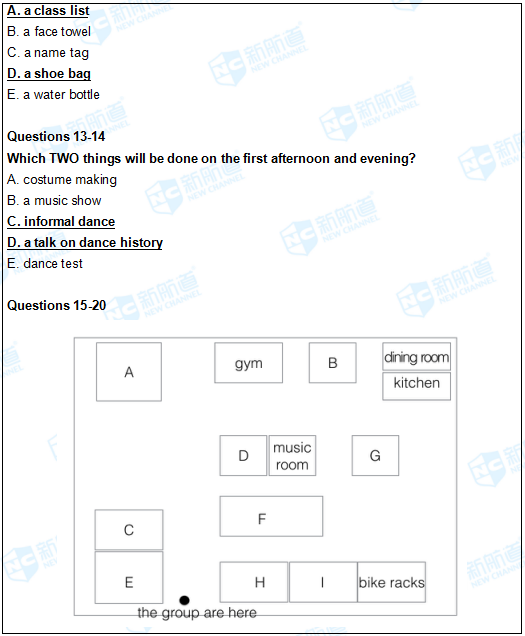 A. a class list
B. a face towel
C. a name tag
D. a shoe bag
E. a water bottle

Questions 13-14
Which TWO things will be done on the first afternoon and evening?
A. costume making
B. a music show
C. informal dance
D. a talk on dance history
E. dance test

Questions 15-20

A
gym
B
dining room
kitchen
D
music room
G
F
C
E
H
I
bike racks
the group are here

新航道 NEW CHANNEL